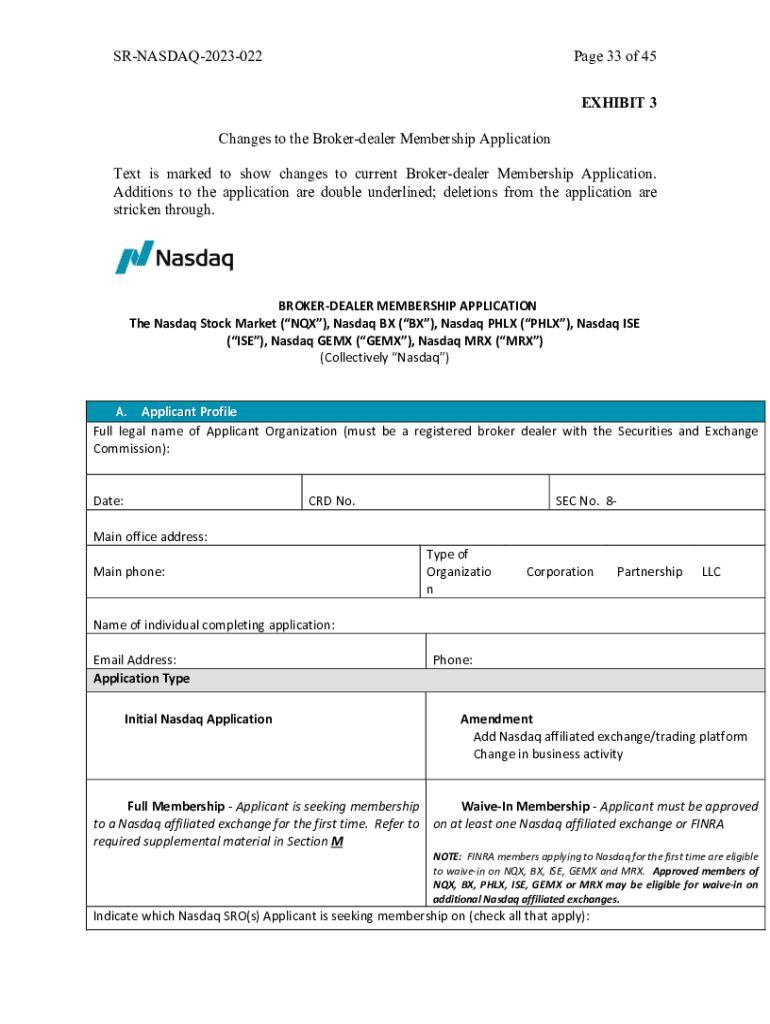 SR-NASDAQ-2023-022 Page 33 of 45

EXHIBIT 3

Changes to the Broker-dealer Membership Application

Text is marked to show changes to current Broker-dealer Membership Application. Additions to the application are double underlined; deletions from the application are stricken through.

Nasdaq

BROKER-DEALER MEMBERSHIP APPLICATION
The Nasdaq Stock Market ("NQX"), Nasdaq BX ("BX"), Nasdaq PHLX ("PHLX"), Nasdaq ISE ("ISE"), Nasdaq GEMX ("GEMX"), Nasdaq MRX ("MRX")
(Collectively "Nasdaq")

A. Applicant Profile

Full legal name of Applicant Organization (must be a registered broker dealer with the Securities and Exchange Commission):

Date: CRD No. SEC No. 8-

Main office address:

Main phone: Type of Organization Corporation Partnership LLC

Name of individual completing application:

Email Address: Phone:

Application Type

Initial Nasdaq Application

Amendment
Add Nasdaq affiliated exchange/trading platform
Change in business activity

Full Membership - Applicant is seeking membership to a Nasdaq affiliated exchange for the first time. Refer to required supplemental material in Section M

Waive-In Membership - Applicant must be approved on at least one Nasdaq affiliated exchange or FINRA

NOTE: FINRA members applying to Nasdaq for the first time are eligible to waive-in on NQX, BX, ISE, GEMX and MRX. Approved members of NQX, BX, PHLX, ISE, GEMX or MRX may be eligible for waive-in on additional Nasdaq affiliated exchanges.

Indicate which Nasdaq SRO(s) Applicant is seeking membership on (check all that apply):